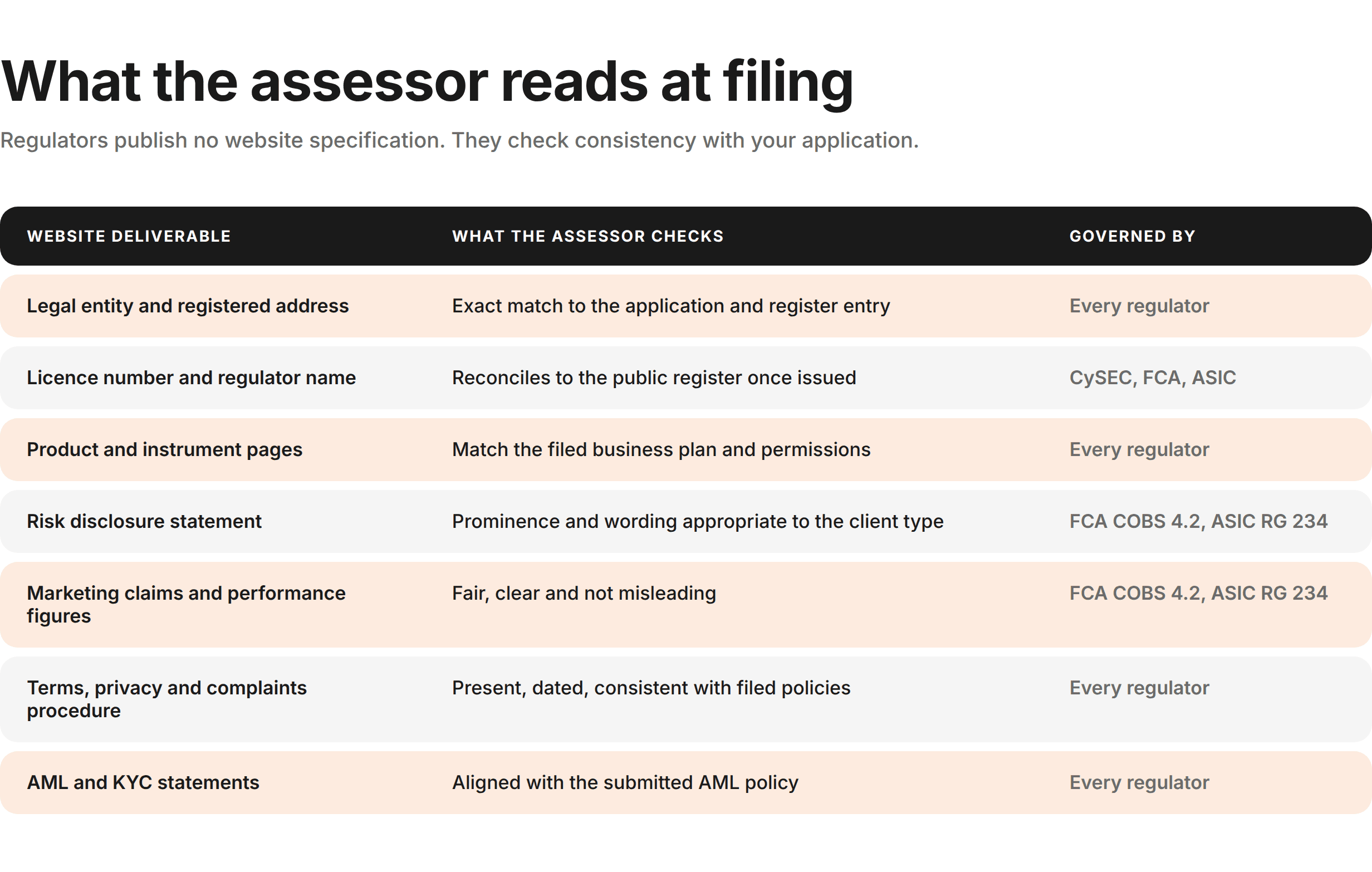 What the assessor reads at filing

Regulators publish no website specification. They check consistency with your application.

| WEBSITE DELIVERABLE | WHAT THE ASSESSOR CHECKS | GOVERNED BY |
|---|---|---|
| Legal entity and registered address | Exact match to the application and register entry | Every regulator |
| Licence number and regulator name | Reconciles to the public register once issued | CySEC, FCA, ASIC |
| Product and instrument pages | Match the filed business plan and permissions | Every regulator |
| Risk disclosure statement | Prominence and wording appropriate to the client type | FCA COBS 4.2, ASIC RG 234 |
| Marketing claims and performance figures | Fair, clear and not misleading | FCA COBS 4.2, ASIC RG 234 |
| Terms, privacy and complaints procedure | Present, dated, consistent with filed policies | Every regulator |
| AML and KYC statements | Aligned with the submitted AML policy | Every regulator |